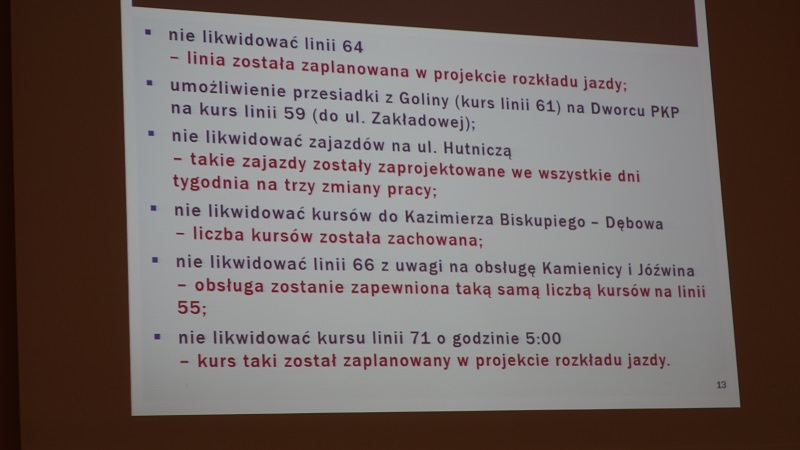 ▪ nie likwidować linii 64
– linia została zaplanowana w projekcie rozkładu jazdy;

▪ umożliwienie przesiadki z Goliny (kurs linii 61) na Dworcu PKP na kurs linii 59 (do ul. Zakładowej);

▪ nie likwidować zajazdów na ul. Hutniczą
– takie zajazdy zostały zaprojektowane we wszystkie dni tygodnia na trzy zmiany pracy;

▪ nie likwidować kursów do Kazimierza Biskupiego – Dębowa
– liczba kursów została zachowana;

▪ nie likwidować linii 66 z uwagi na obsługę Kamienicy i Jóźwina
– obsługa zostanie zapewniona taką samą liczbą kursów na linii 55;

▪ nie likwidować kursu linii 71 o godzinie 5:00
– kurs taki został zaplanowany w projekcie rozkładu jazdy.

13